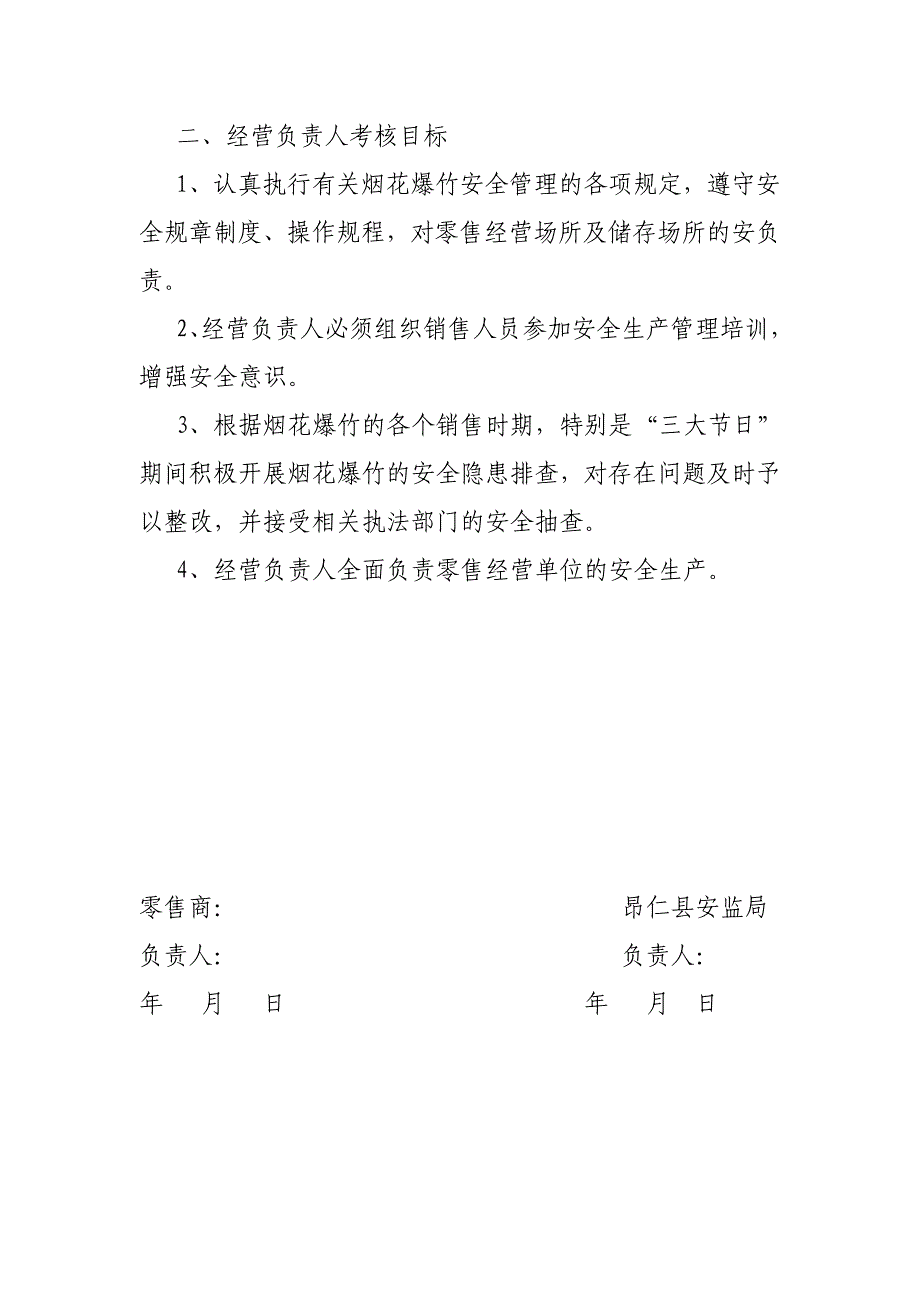 二、经营负责人考核目标

1、认真执行有关烟花爆竹安全管理的各项规定，遵守安全规章制度、操作规程，对零售经营场所及储存场所的安负责。

2、经营负责人必须组织销售人员参加安全生产管理培训，增强安全意识。

3、根据烟花爆竹的各个销售时期，特别是“三大节日”期间积极开展烟花爆竹的安全隐患排查，对存在问题及时予以整改，并接受相关执法部门的安全抽查。

4、经营负责人全面负责零售经营单位的安全生产。

零售商:

负责人:

年 月 日

昂仁县安监局

负责人:

年 月 日